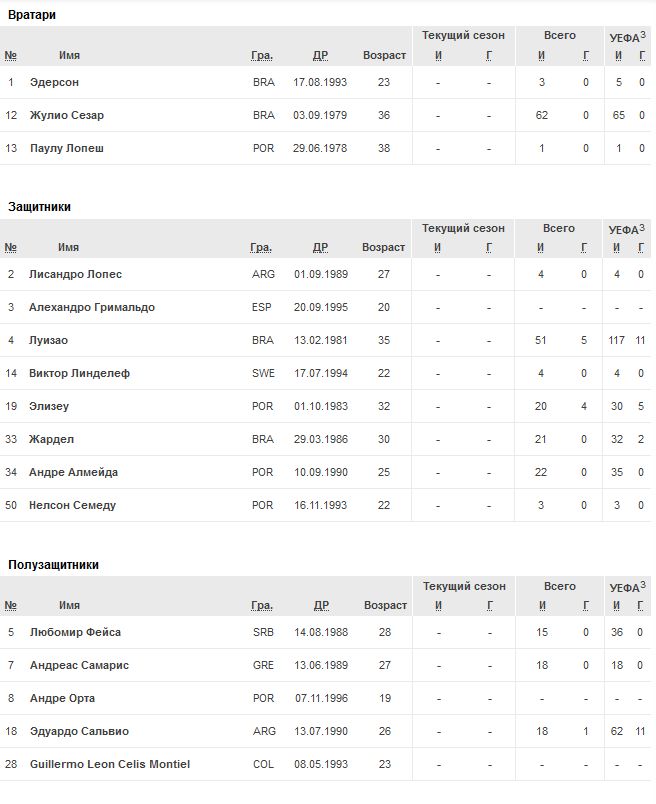 Вратари

| № | Имя | Гра. | ДР | Возраст | Текущий сезон И | Текущий сезон Г | Всего И | Всего Г | УЕФА$^3$ И | УЕФА$^3$ Г |
|---|---|---|---|---|---|---|---|---|---|---|
| 1 | Эдерсон | BRA | 17.08.1993 | 23 | - | - | 3 | 0 | 5 | 0 |
| 12 | Жулио Сезар | BRA | 03.09.1979 | 36 | - | - | 62 | 0 | 65 | 0 |
| 13 | Паулу Лопеш | POR | 29.06.1978 | 38 | - | - | 1 | 0 | 1 | 0 |

Защитники

| № | Имя | Гра. | ДР | Возраст | Текущий сезон И | Текущий сезон Г | Всего И | Всего Г | УЕФА$^3$ И | УЕФА$^3$ Г |
|---|---|---|---|---|---|---|---|---|---|---|
| 2 | Лисандро Лопес | ARG | 01.09.1989 | 27 | - | - | 4 | 0 | 4 | 0 |
| 3 | Алехандро Гримальдо | ESP | 20.09.1995 | 20 | - | - | - | - | - | - |
| 4 | Луизао | BRA | 13.02.1981 | 35 | - | - | 51 | 5 | 117 | 11 |
| 14 | Виктор Линделеф | SWE | 17.07.1994 | 22 | - | - | 4 | 0 | 4 | 0 |
| 19 | Элизеу | POR | 01.10.1983 | 32 | - | - | 20 | 4 | 30 | 5 |
| 33 | Жардел | BRA | 29.03.1986 | 30 | - | - | 21 | 0 | 32 | 2 |
| 34 | Андре Алмейда | POR | 10.09.1990 | 25 | - | - | 22 | 0 | 35 | 0 |
| 50 | Нелсон Семеду | POR | 16.11.1993 | 22 | - | - | 3 | 0 | 3 | 0 |

Полузащитники

| № | Имя | Гра. | ДР | Возраст | Текущий сезон И | Текущий сезон Г | Всего И | Всего Г | УЕФА$^3$ И | УЕФА$^3$ Г |
|---|---|---|---|---|---|---|---|---|---|---|
| 5 | Любомир Фейса | SRB | 14.08.1988 | 28 | - | - | 15 | 0 | 36 | 0 |
| 7 | Андреас Самарис | GRE | 13.06.1989 | 27 | - | - | 18 | 0 | 18 | 0 |
| 8 | Андре Орта | POR | 07.11.1996 | 19 | - | - | - | - | - | - |
| 18 | Эдуардо Сальвио | ARG | 13.07.1990 | 26 | - | - | 18 | 1 | 62 | 11 |
| 28 | Guillermo Leon Celis Montiel | COL | 08.05.1993 | 23 | - | - | - | - | - | - |